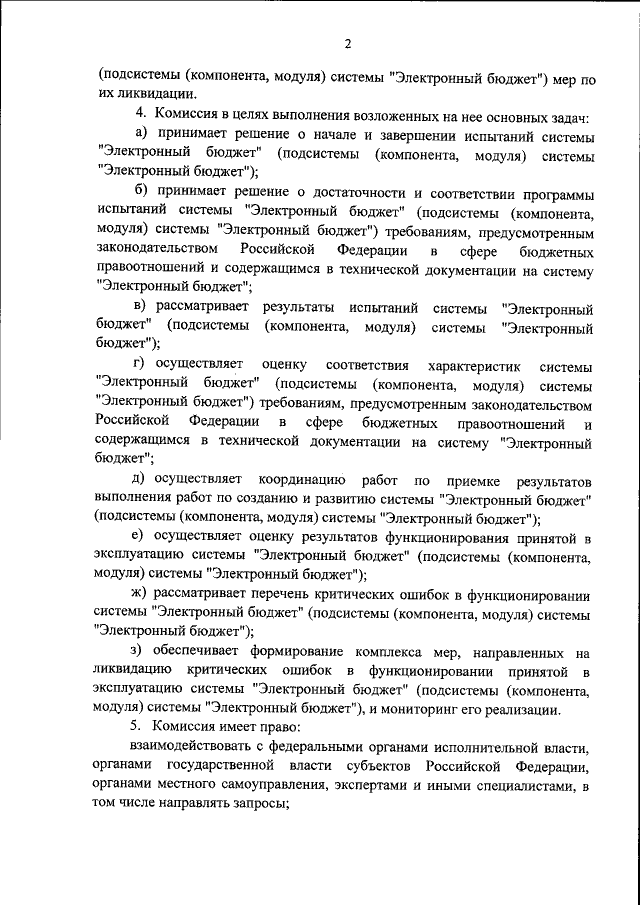 2

(подсистемы (компонента, модуля) системы "Электронный бюджет") мер по их ликвидации.

4. Комиссия в целях выполнения возложенных на нее основных задач:

а) принимает решение о начале и завершении испытаний системы "Электронный бюджет" (подсистемы (компонента, модуля) системы "Электронный бюджет");

б) принимает решение о достаточности и соответствии программы испытаний системы "Электронный бюджет" (подсистемы (компонента, модуля) системы "Электронный бюджет") требованиям, предусмотренным законодательством Российской Федерации в сфере бюджетных правоотношений и содержащимся в технической документации на систему "Электронный бюджет";

в) рассматривает результаты испытаний системы "Электронный бюджет" (подсистемы (компонента, модуля) системы "Электронный бюджет");

г) осуществляет оценку соответствия характеристик системы "Электронный бюджет" (подсистемы (компонента, модуля) системы "Электронный бюджет") требованиям, предусмотренным законодательством Российской Федерации в сфере бюджетных правоотношений и содержащимся в технической документации на систему "Электронный бюджет";

д) осуществляет координацию работ по приемке результатов выполнения работ по созданию и развитию системы "Электронный бюджет" (подсистемы (компонента, модуля) системы "Электронный бюджет");

е) осуществляет оценку результатов функционирования принятой в эксплуатацию системы "Электронный бюджет" (подсистемы (компонента, модуля) системы "Электронный бюджет");

ж) рассматривает перечень критических ошибок в функционировании системы "Электронный бюджет" (подсистемы (компонента, модуля) системы "Электронный бюджет");

з) обеспечивает формирование комплекса мер, направленных на ликвидацию критических ошибок в функционировании принятой в эксплуатацию системы "Электронный бюджет" (подсистемы (компонента, модуля) системы "Электронный бюджет"), и мониторинг его реализации.

5. Комиссия имеет право:

взаимодействовать с федеральными органами исполнительной власти, органами государственной власти субъектов Российской Федерации, органами местного самоуправления, экспертами и иными специалистами, в том числе направлять запросы;